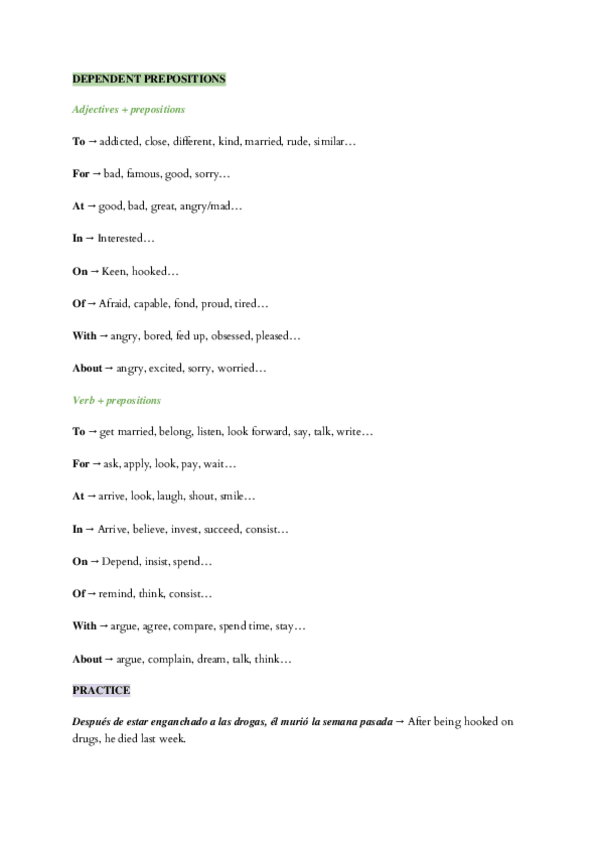 DEPENDENT PREPOSITIONS

Adjectives + prepositions

To → addicted, close, different, kind, married, rude, similar…

For → bad, famous, good, sorry…

At → good, bad, great, angry/mad…

In → Interested…

On → Keen, hooked…

Of → Afraid, capable, fond, proud, tired…

With → angry, bored, fed up, obsessed, pleased…

About → angry, excited, sorry, worried…

Verb + prepositions

To → get married, belong, listen, look forward, say, talk, write…

For → ask, apply, look, pay, wait…

At → arrive, look, laugh, shout, smile…

In → Arrive, believe, invest, succeed, consist…

On → Depend, insist, spend…

Of → remind, think, consist…

With → argue, agree, compare, spend time, stay…

About → argue, complain, dream, talk, think…

PRACTICE

Después de estar enganchado a las drogas, él murió la semana pasada → After being hooked on drugs, he died last week.